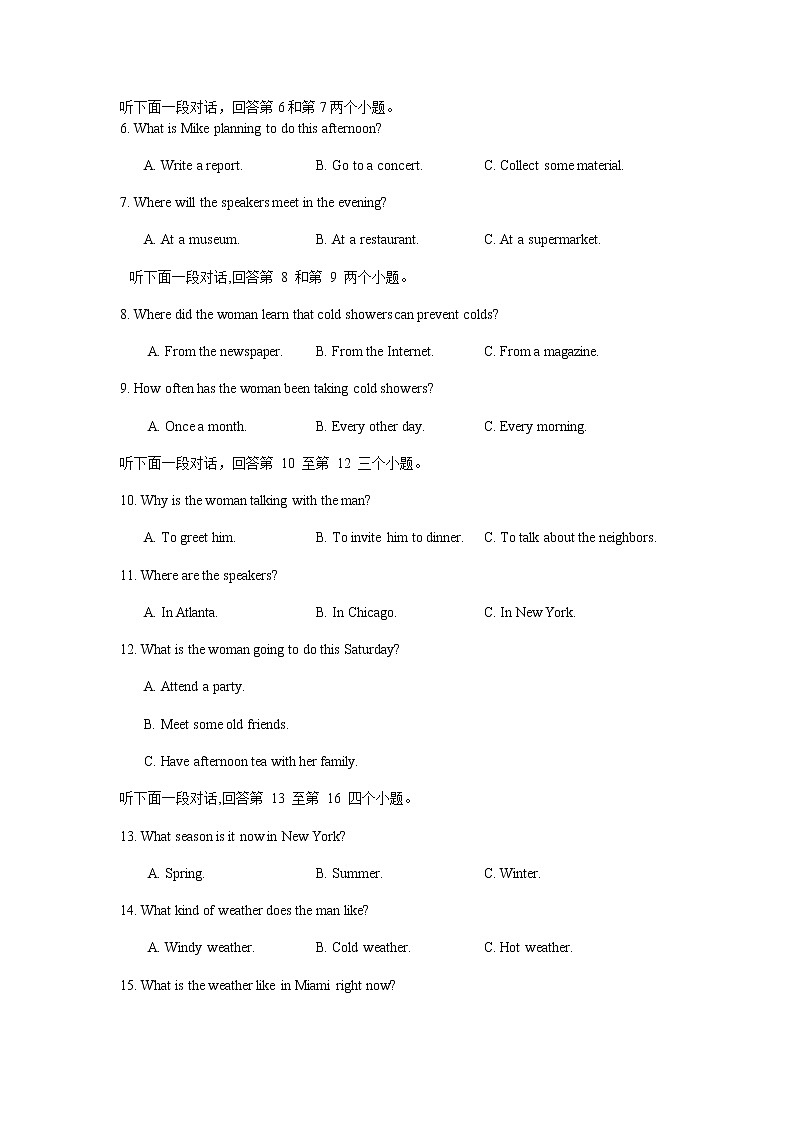 听下面一段对话，回答第 6 和第 7 两个小题。
6. What is Mike planning to do this afternoon?

A. Write a report.  B. Go to a concert.  C. Collect some material.

7. Where will the speakers meet in the evening?

A. At a museum.  B. At a restaurant.  C. At a supermarket.

听下面一段对话,回答第 8 和第 9 两个小题。

8. Where did the woman learn that cold showers can prevent colds?

A. From the newspaper.  B. From the Internet.  C. From a magazine.

9. How often has the woman been taking cold showers?

A. Once a month.  B. Every other day.  C. Every morning.

听下面一段对话，回答第 10 至第 12 三个小题。

10. Why is the woman talking with the man?

A. To greet him.  B. To invite him to dinner.  C. To talk about the neighbors.

11. Where are the speakers?

A. In Atlanta.  B. In Chicago.  C. In New York.

12. What is the woman going to do this Saturday?

A. Attend a party.

B. Meet some old friends.

C. Have afternoon tea with her family.

听下面一段对话,回答第 13 至第 16 四个小题。

13. What season is it now in New York?

A. Spring.  B. Summer.  C. Winter.

14. What kind of weather does the man like?

A. Windy weather.  B. Cold weather.  C. Hot weather.

15. What is the weather like in Miami right now?